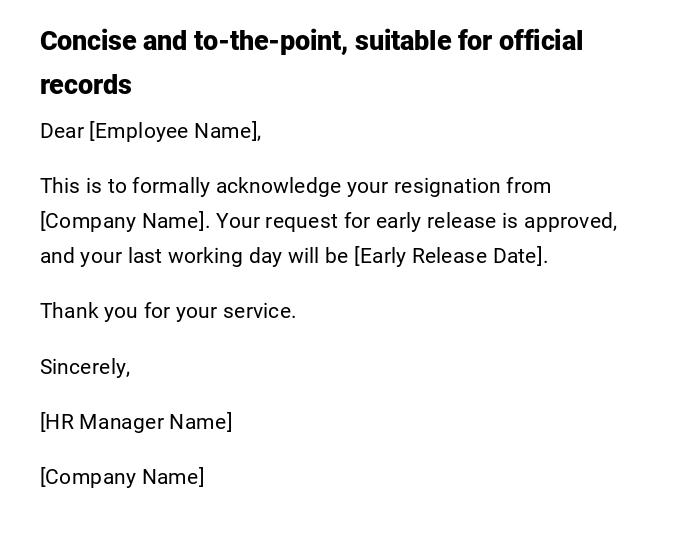 Concise and to-the-point, suitable for official records

Dear [Employee Name],

This is to formally acknowledge your resignation from [Company Name]. Your request for early release is approved, and your last working day will be [Early Release Date].

Thank you for your service.

Sincerely,

[HR Manager Name]

[Company Name]